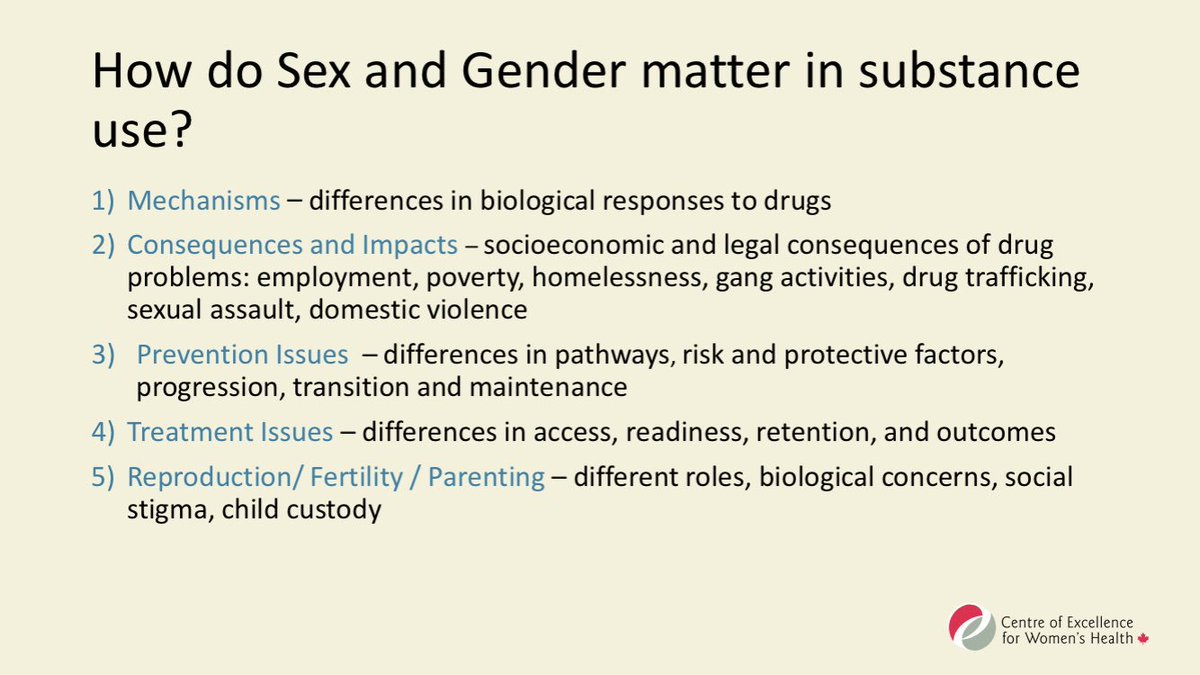 How do Sex and Gender matter in substance use?

1) Mechanisms – differences in biological responses to drugs

2) Consequences and Impacts – socioeconomic and legal consequences of drug problems: employment, poverty, homelessness, gang activities, drug trafficking, sexual assault, domestic violence

3) Prevention Issues – differences in pathways, risk and protective factors, progression, transition and maintenance

4) Treatment Issues – differences in access, readiness, retention, and outcomes

5) Reproduction/ Fertility / Parenting – different roles, biological concerns, social stigma, child custody

Centre of Excellence for Women's Health